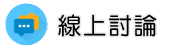 線上討論